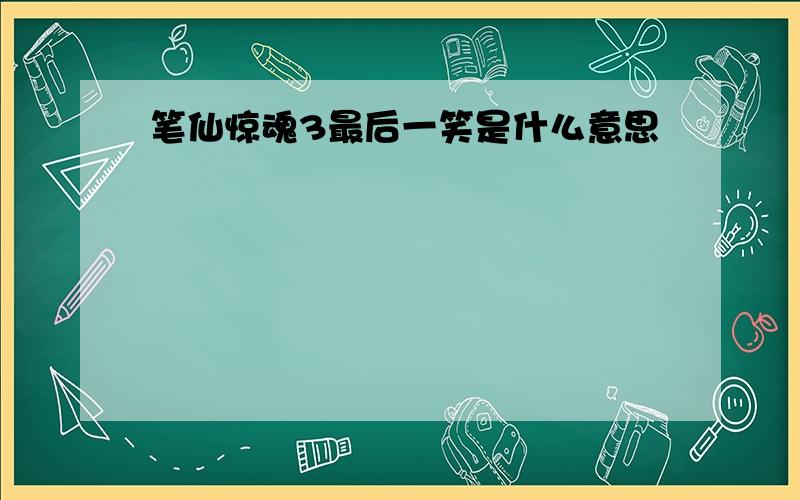 笔仙惊魂3最后一笑是什么意思